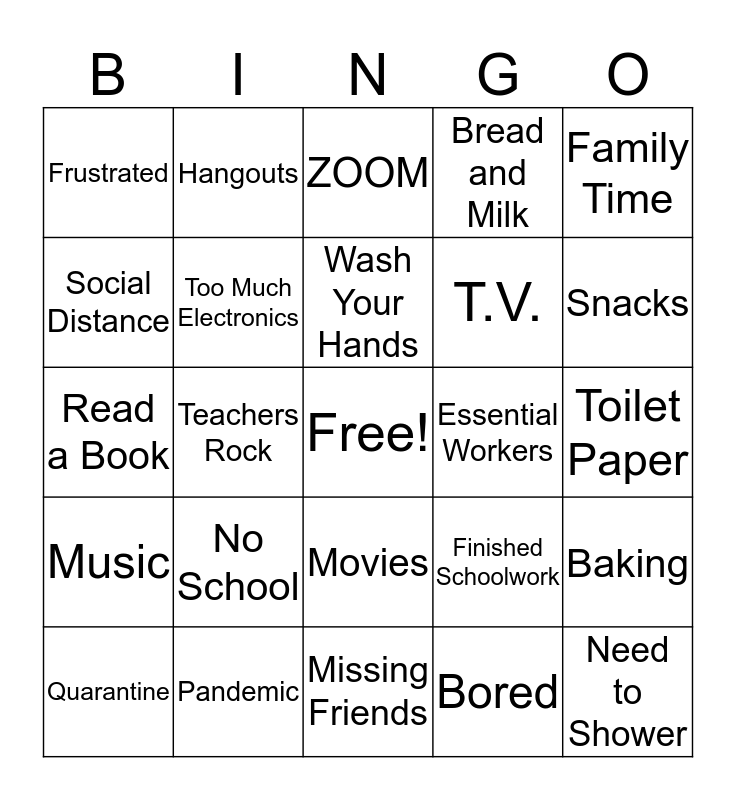 | B | I | N | G | O |
|---|---|---|---|---|
| Frustrated | Hangouts | ZOOM | Bread and Milk | Family Time |
| Social Distance | Too Much Electronics | Wash Your Hands | T.V. | Snacks |
| Read a Book | Teachers Rock | Free! | Essential Workers | Toilet Paper |
| Music | No School | Movies | Finished Schoolwork | Baking |
| Quarantine | Pandemic | Missing Friends | Bored | Need to Shower |